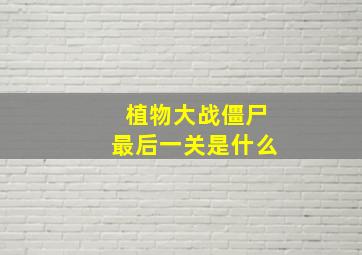 植物大战僵尸
最后一关是什么